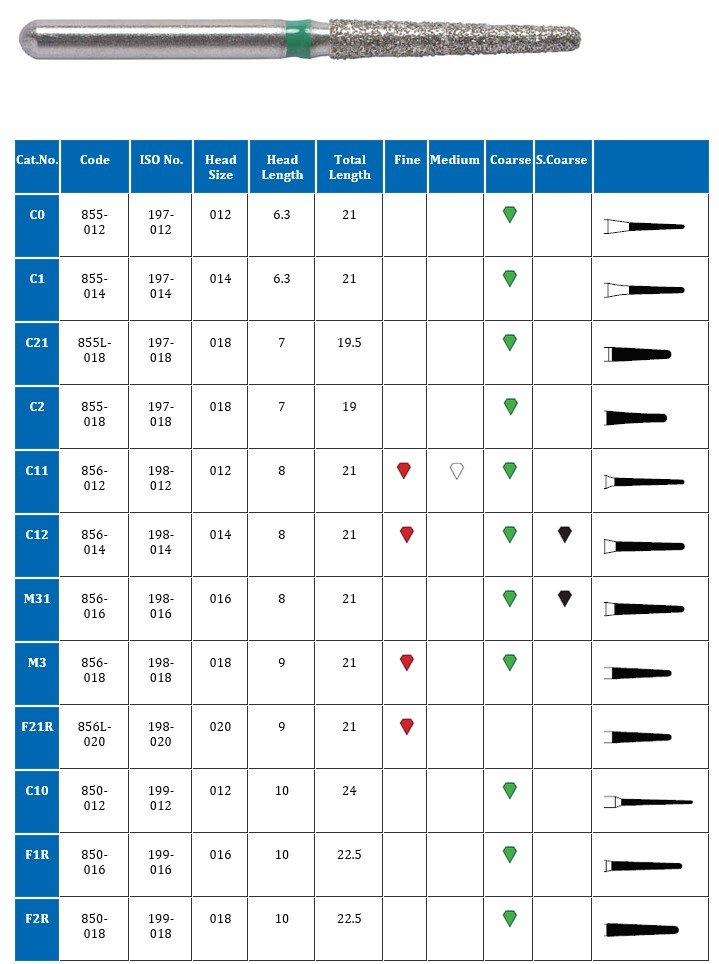 | Cat.No. | Code | ISO No. | Head Size | Head Length | Total Length | Fine | Medium | Coarse | S.Coarse | |
|---|---|---|---|---|---|---|---|---|---|---|
| C0 | 855-012 | 197-012 | 012 | 6.3 | 21 | | | | | |
| C1 | 855-014 | 197-014 | 014 | 6.3 | 21 | | | | | |
| C21 | 855L-018 | 197-018 | 018 | 7 | 19.5 | | | | | |
| C2 | 855-018 | 197-018 | 018 | 7 | 19 | | | | | |
| C11 | 856-012 | 198-012 | 012 | 8 | 21 | | | | | |
| C12 | 856-014 | 198-014 | 014 | 8 | 21 | | | | | |
| M31 | 856-016 | 198-016 | 016 | 8 | 21 | | | | | |
| M3 | 856-018 | 198-018 | 018 | 9 | 21 | | | | | |
| F21R | 856L-020 | 198-020 | 020 | 9 | 21 | | | | | |
| C10 | 850-012 | 199-012 | 012 | 10 | 24 | | | | | |
| F1R | 850-016 | 199-016 | 016 | 10 | 22.5 | | | | | |
| F2R | 850-018 | 199-018 | 018 | 10 | 22.5 | | | | | |